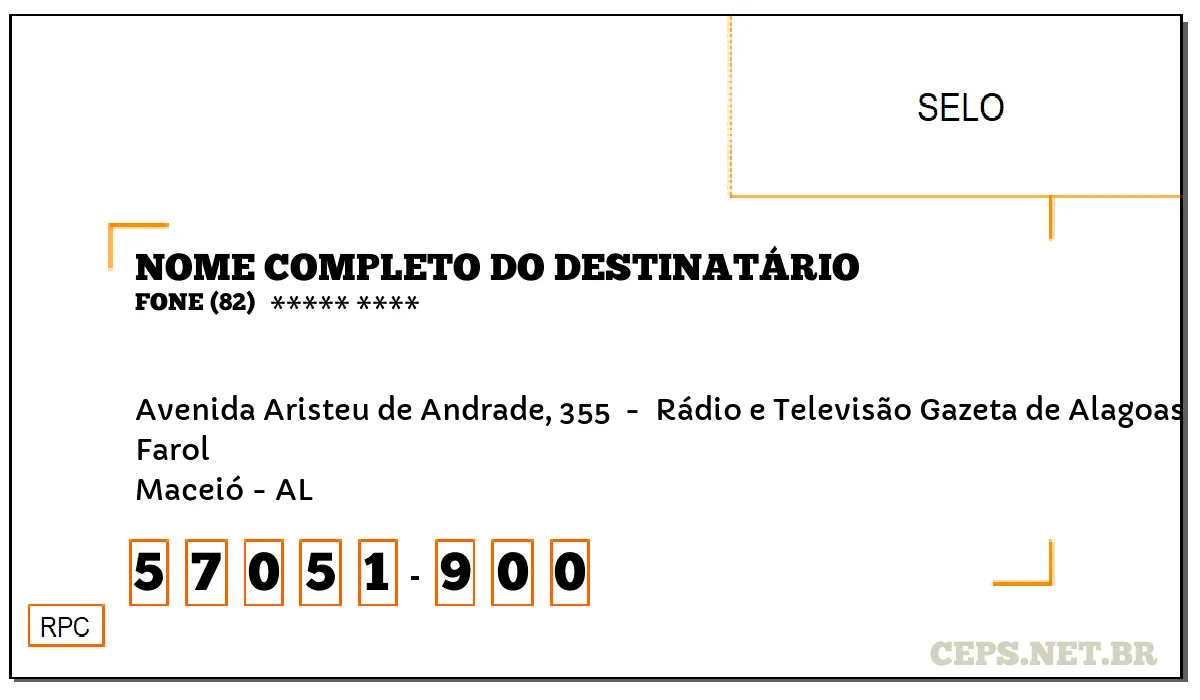 SELO

NOME COMPLETO DO DESTINATÁRIO
FONE (82) ***** ****

Avenida Aristeu de Andrade, 355 - Rádio e Televisão Gazeta de Alagoas
Farol
Maceió - AL

5 7 0 5 1 - 9 0 0

RPC

CEPS.NET.BR